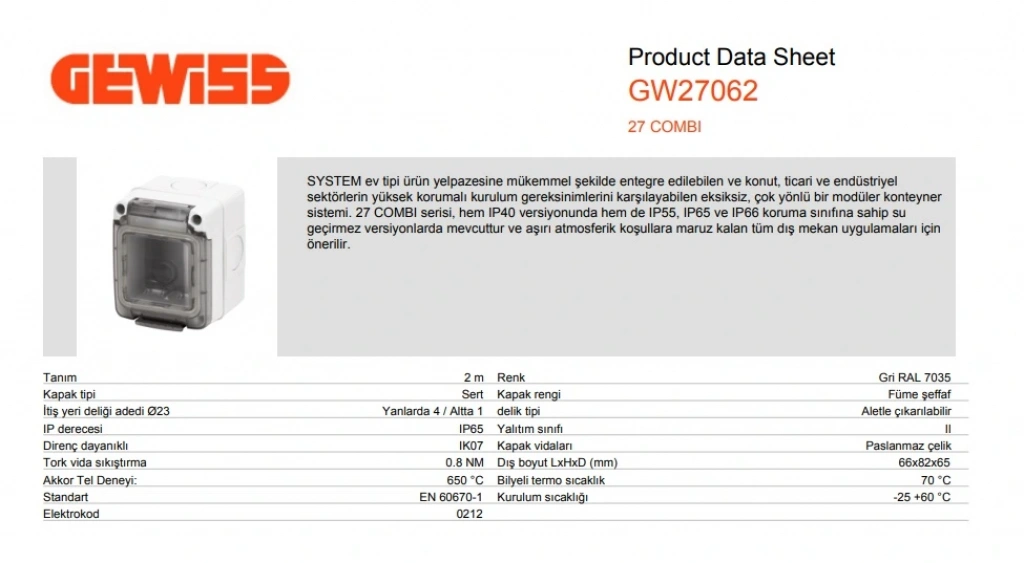 GEWISS

Product Data Sheet
GW27062
27 COMBI

SYSTEM ev tipi ürün yelpazesine mükemmel şekilde entegre edilebilen ve konut, ticari ve endüstriyel sektörlerin yüksek korumalı kurulum gereksinimlerini karşılayabilen eksiksiz, çok yönlü bir modüler konteyner sistemi. 27 COMBI serisi, hem IP40 versiyonunda hem de IP55, IP65 ve IP66 koruma sınıfına sahip su geçirmez versiyonlarda mevcuttur ve aşırı atmosferik koşullara maruz kalan tüm dış mekan uygulamaları için önerilir.

Tanım 2 m
Kapak tipi Sert
İtiş yeri deliği adedi Ø23 Yanlarda 4 / Altta 1
IP derecesi IP65
Direnç dayanıklı IK07
Tork vida sıkıştırma 0.8 NM
Akkor Tel Deneyi: 650 °C
Standart EN 60670-1
Elektrokod 0212

Renk Gri RAL 7035
Kapak rengi Füme şeffaf
delik tipi Aletle çıkarılabilir
Yalıtım sınıfı II
Kapak vidaları Paslanmaz çelik
Dış boyut LxHxD (mm) 66x82x65
Bilyeli termo sıcaklık 70 °C
Kurulum sıcaklığı -25 +60 °C